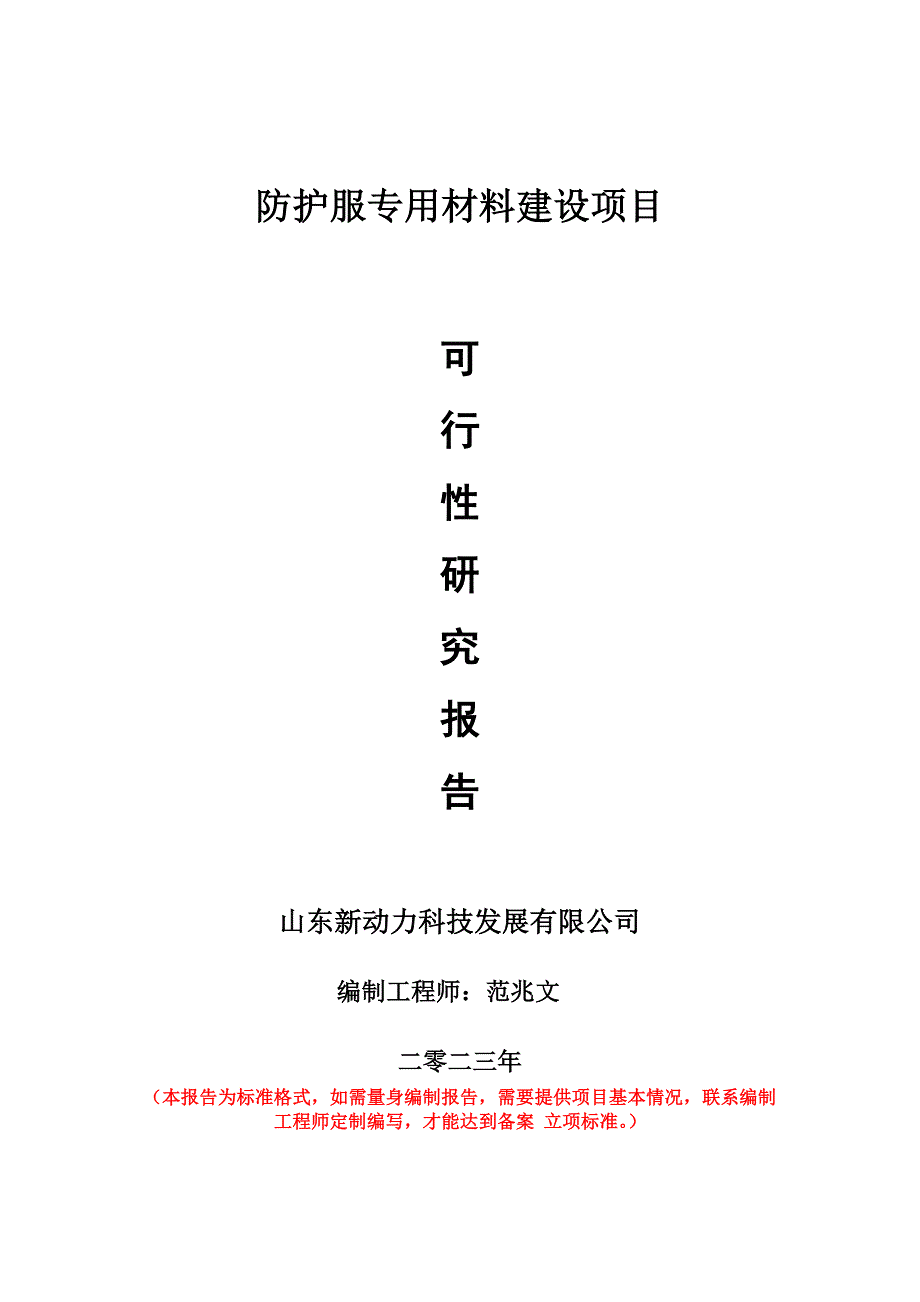 防护服专用材料建设项目

可
行
性
研
究
报
告

山东新动力科技发展有限公司

编制工程师：范兆文

二零二三年

（本报告为标准格式，如需量身编制报告，需要提供项目基本情况，联系编制工程师定制编写，才能达到备案 立项标准。）